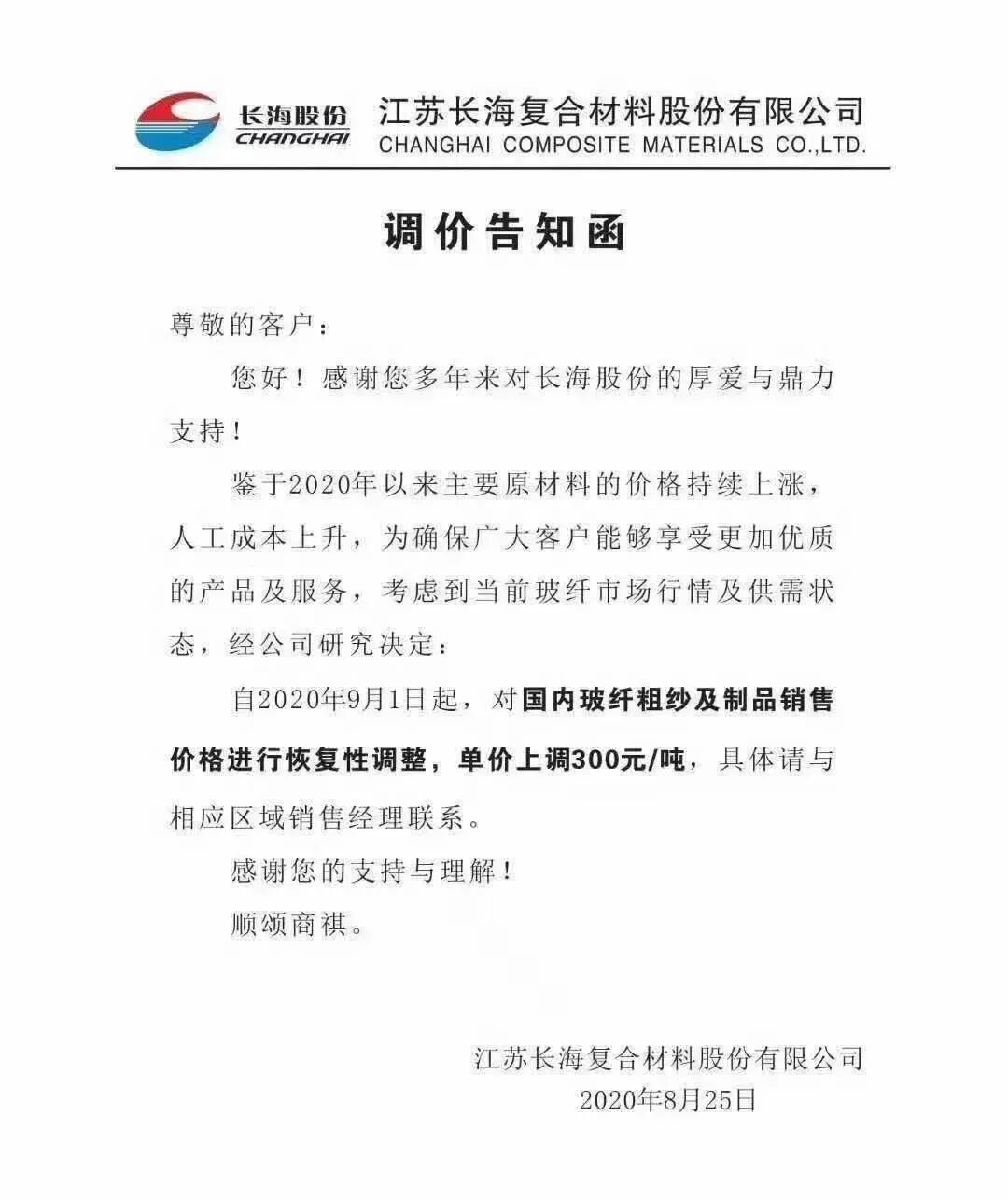 长海股份
CHANGHAI
江苏长海复合材料股份有限公司
CHANGHAI COMPOSITE MATERIALS CO.,LTD.

调价告知函

尊敬的客户：

您好！感谢您多年来对长海股份的厚爱与鼎力支持！

鉴于2020年以来主要原材料的价格持续上涨，人工成本上升，为确保广大客户能够享受更加优质的产品及服务，考虑到当前玻纤市场行情及供需状态，经公司研究决定：

自2020年9月1日起，对国内玻纤粗纱及制品销售价格进行恢复性调整，单价上调300元/吨，具体请与相应区域销售经理联系。

感谢您的支持与理解！

顺颂商祺。

江苏长海复合材料股份有限公司
2020年8月25日